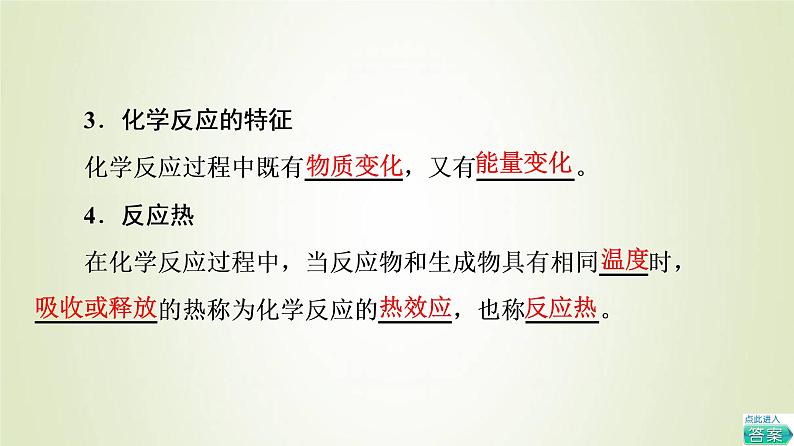 3．化学反应的特征

化学反应过程中既有物质变化，又有能量变化。

4．反应热

在化学反应过程中，当反应物和生成物具有相同温度时，吸收或释放的热称为化学反应的热效应，也称反应热。

点此进入
答案